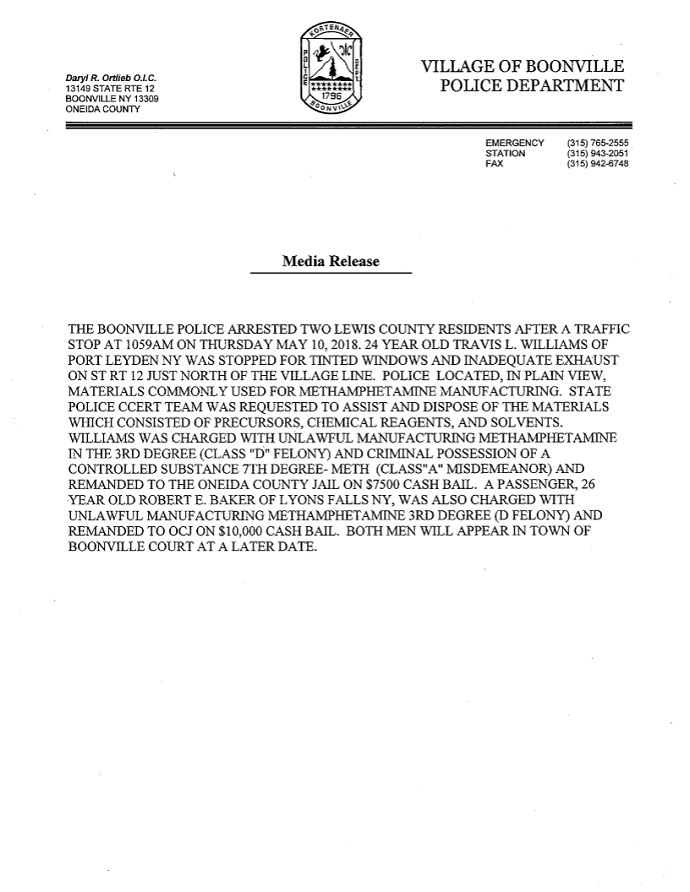 Daryl R. Ortlieb O.I.C.
13149 STATE RTE 12
BOONVILLE NY 13309
ONEIDA COUNTY

KORTENAER
POLICE
1796
BOONVILLE

VILLAGE OF BOONVILLE
POLICE DEPARTMENT

EMERGENCY (315) 765-2555
STATION (315) 943-2051
FAX (315) 942-6748

Media Release

THE BOONVILLE POLICE ARRESTED TWO LEWIS COUNTY RESIDENTS AFTER A TRAFFIC STOP AT 1059AM ON THURSDAY MAY 10, 2018. 24 YEAR OLD TRAVIS L. WILLIAMS OF PORT LEYDEN NY WAS STOPPED FOR TINTED WINDOWS AND INADEQUATE EXHAUST ON ST RT 12 JUST NORTH OF THE VILLAGE LINE. POLICE LOCATED, IN PLAIN VIEW, MATERIALS COMMONLY USED FOR METHAMPHETAMINE MANUFACTURING. STATE POLICE CCERT TEAM WAS REQUESTED TO ASSIST AND DISPOSE OF THE MATERIALS WHICH CONSISTED OF PRECURSORS, CHEMICAL REAGENTS, AND SOLVENTS. WILLIAMS WAS CHARGED WITH UNLAWFUL MANUFACTURING METHAMPHETAMINE IN THE 3RD DEGREE (CLASS "D" FELONY) AND CRIMINAL POSSESSION OF A CONTROLLED SUBSTANCE 7TH DEGREE- METH (CLASS"A" MISDEMEANOR) AND REMANDED TO THE ONEIDA COUNTY JAIL ON $7500 CASH BAIL. A PASSENGER, 26 YEAR OLD ROBERT E. BAKER OF LYONS FALLS NY, WAS ALSO CHARGED WITH UNLAWFUL MANUFACTURING METHAMPHETAMINE 3RD DEGREE (D FELONY) AND REMANDED TO OCJ ON $10,000 CASH BAIL. BOTH MEN WILL APPEAR IN TOWN OF BOONVILLE COURT AT A LATER DATE.